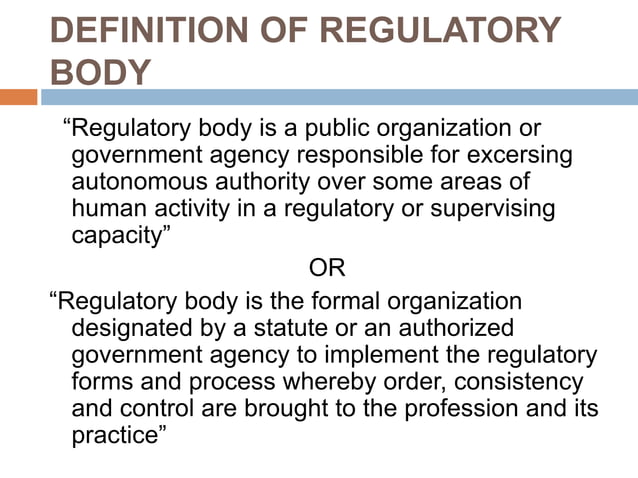 DEFINITION OF REGULATORY BODY

“Regulatory body is a public organization or government agency responsible for excersing autonomous authority over some areas of human activity in a regulatory or supervising capacity”

OR

“Regulatory body is the formal organization designated by a statute or an authorized government agency to implement the regulatory forms and process whereby order, consistency and control are brought to the profession and its practice”